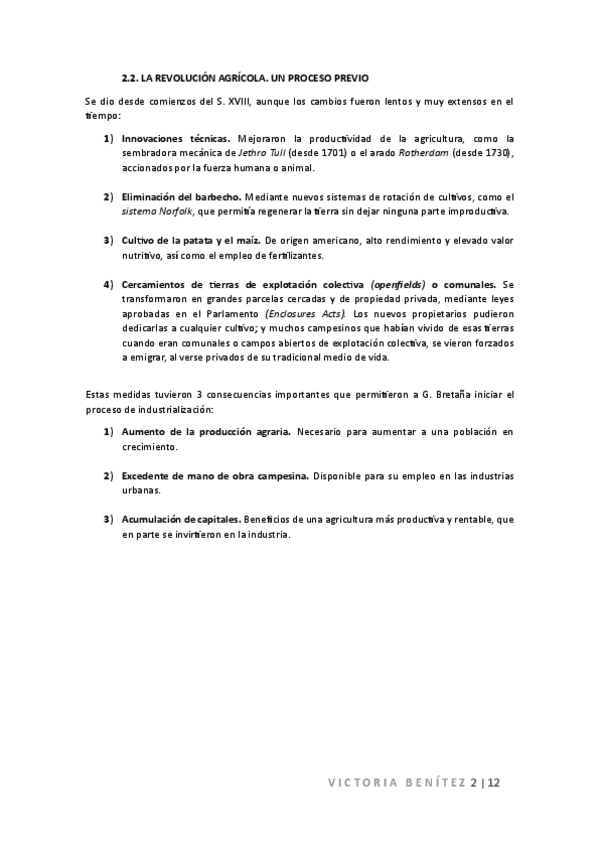 2.2. LA REVOLUCIÓN AGRÍCOLA. UN PROCESO PREVIO

Se dio desde comienzos del S. XVIII, aunque los cambios fueron lentos y muy extensos en el tiempo:

1) Innovaciones técnicas. Mejoraron la productividad de la agricultura, como la sembradora mecánica de Jethro Tull (desde 1701) o el arado Rotherdam (desde 1730), accionados por la fuerza humana o animal.

2) Eliminación del barbecho. Mediante nuevos sistemas de rotación de cultivos, como el sistema Norfolk, que permitía regenerar la tierra sin dejar ninguna parte improductiva.

3) Cultivo de la patata y el maíz. De origen americano, alto rendimiento y elevado valor nutritivo, así como el empleo de fertilizantes.

4) Cercamientos de tierras de explotación colectiva (openfields) o comunales. Se transformaron en grandes parcelas cercadas y de propiedad privada, mediante leyes aprobadas en el Parlamento (Enclosures Acts). Los nuevos propietarios pudieron dedicarlas a cualquier cultivo; y muchos campesinos que habían vivido de esas tierras cuando eran comunales o campos abiertos de explotación colectiva, se vieron forzados a emigrar, al verse privados de su tradicional medio de vida.

Estas medidas tuvieron 3 consecuencias importantes que permitieron a G. Bretaña iniciar el proceso de industrialización:

1) Aumento de la producción agraria. Necesario para aumentar a una población en crecimiento.

2) Excedente de mano de obra campesina. Disponible para su empleo en las industrias urbanas.

3) Acumulación de capitales. Beneficios de una agricultura más productiva y rentable, que en parte se invirtieron en la industria.

VICTORIA BENÍTEZ 2 | 12